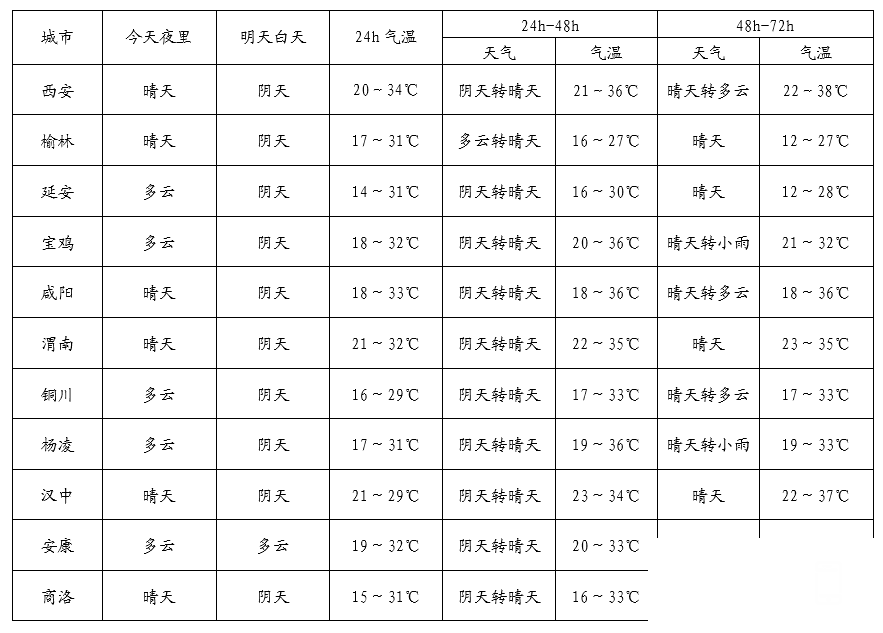 | 城市 | 今天夜里 | 明天白天 | 24h 气温 | 24h-48h 天气 | 24h-48h 气温 | 48h-72h 天气 | 48h-72h 气温 |
|---|---|---|---|---|---|---|---|
| 西安 | 晴天 | 阴天 | 20 ~ 34℃ | 阴天转晴天 | 21 ~ 36℃ | 晴天转多云 | 22 ~ 38℃ |
| 榆林 | 晴天 | 阴天 | 17 ~ 31℃ | 多云转晴天 | 16 ~ 27℃ | 晴天 | 12 ~ 27℃ |
| 延安 | 多云 | 阴天 | 14 ~ 31℃ | 阴天转晴天 | 16 ~ 30℃ | 晴天 | 12 ~ 28℃ |
| 宝鸡 | 多云 | 阴天 | 18 ~ 32℃ | 阴天转晴天 | 20 ~ 36℃ | 晴天转小雨 | 21 ~ 32℃ |
| 咸阳 | 晴天 | 阴天 | 18 ~ 33℃ | 阴天转晴天 | 18 ~ 36℃ | 晴天转多云 | 18 ~ 36℃ |
| 渭南 | 晴天 | 阴天 | 21 ~ 32℃ | 阴天转晴天 | 22 ~ 35℃ | 晴天 | 23 ~ 35℃ |
| 铜川 | 多云 | 阴天 | 16 ~ 29℃ | 阴天转晴天 | 17 ~ 33℃ | 晴天转多云 | 17 ~ 33℃ |
| 杨凌 | 多云 | 阴天 | 17 ~ 31℃ | 阴天转晴天 | 19 ~ 36℃ | 晴天转小雨 | 19 ~ 33℃ |
| 汉中 | 晴天 | 阴天 | 21 ~ 29℃ | 阴天转晴天 | 23 ~ 34℃ | 晴天 | 22 ~ 37℃ |
| 安康 | 多云 | 多云 | 19 ~ 32℃ | 阴天转晴天 | 20 ~ 33℃ | | |
| 商洛 | 晴天 | 阴天 | 15 ~ 31℃ | 阴天转晴天 | 16 ~ 33℃ | | |